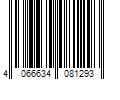 4 066634 081293